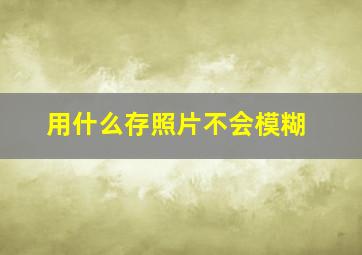 用什么存照片不会模糊